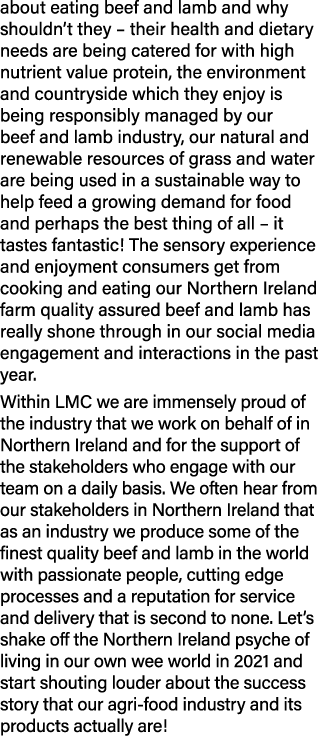 about eating beef and lamb and why shouldn't they – their health and dietary needs are being catered for with high nutrient value protein, the environment and countryside which they enjoy is being responsibly managed by our beef and lamb industry, our natural and renewable resources of grass and water are being used in a sustainable way to help feed a growing demand for food and perhaps the best thing of all – it tastes fantastic! The sensory experience and enjoyment consumers get from cooking and eating our Northern Ireland farm quality assured beef and lamb has really shone through in our social media engagement and interactions in the past year.

Within LMC we are immensely proud of the industry that we work on behalf of in Northern Ireland and for the support of the stakeholders who engage with our team on a daily basis. We often hear from our stakeholders in Northern Ireland that as an industry we produce some of the finest quality beef and lamb in the world with passionate people, cutting edge processes and a reputation for service and delivery that is second to none. Let's shake off the Northern Ireland psyche of living in our own wee world in 2021 and start shouting louder about the success story that our agri-food industry and its products actually are!